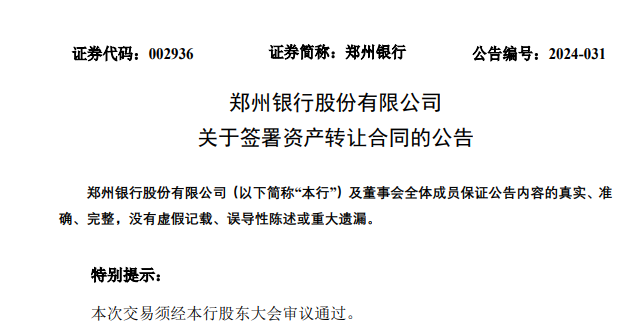 证券代码：002936　　证券简称：郑州银行　　公告编号：2024-031

郑州银行股份有限公司
关于签署资产转让合同的公告

郑州银行股份有限公司（以下简称“本行”）及董事会全体成员保证公告内容的真实、准确、完整，没有虚假记载、误导性陈述或重大遗漏。

特别提示：

本次交易须经本行股东大会审议通过。